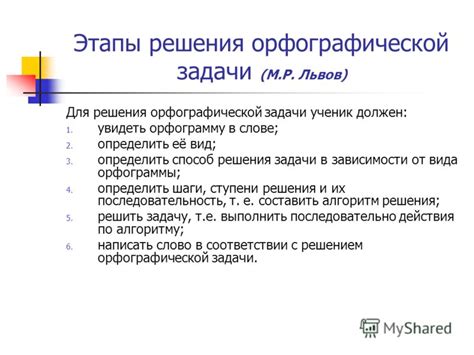 Этапы решения орфографической задачи (М.Р. Львов)

Для решения орфографической задачи ученик должен:
1. увидеть орфограмму в слове;
2. определить её вид;
3. определить способ решения задачи в зависимости от вида орфограммы;
4. определить шаги, ступени решения и их последовательность, т. е. составить алгоритм решения;
5. решить задачу, т.е. выполнить последовательно действия по алгоритму;
6. написать слово в соответствии с решением орфографической задачи.

MyShared